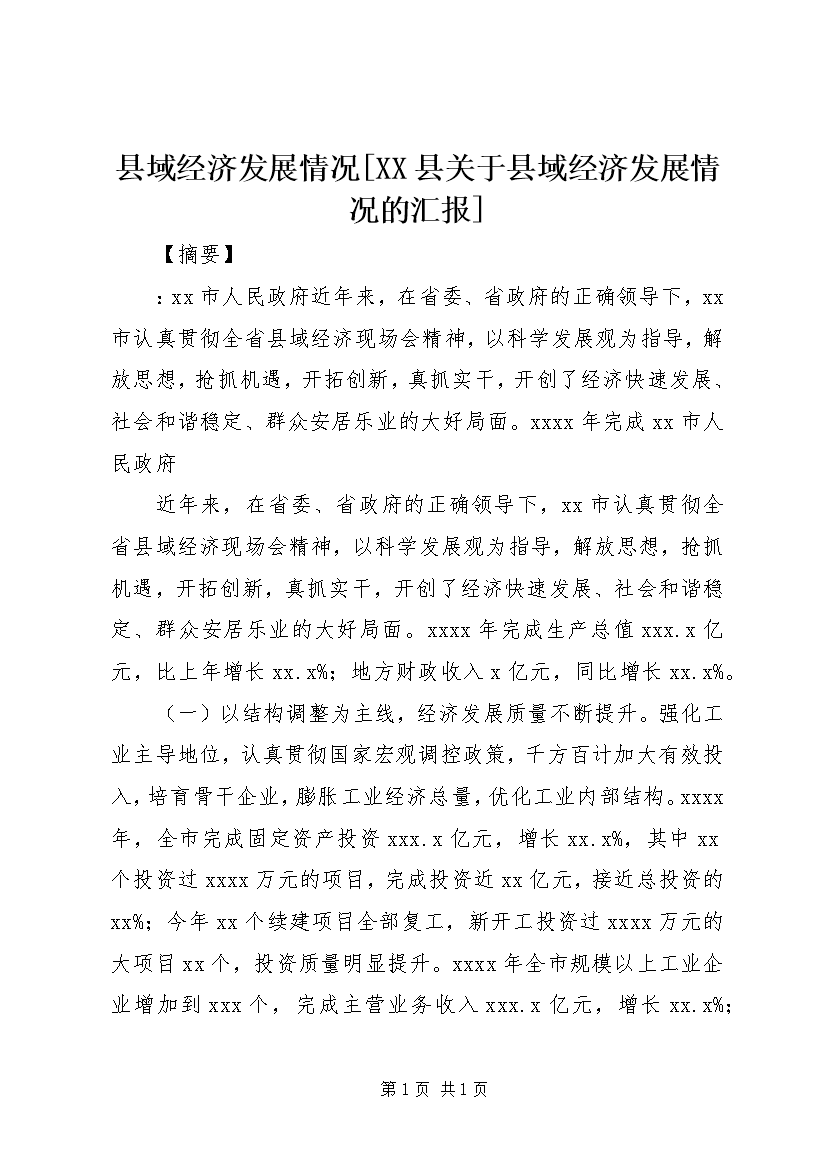 县域经济发展情况[XX县关于县域经济发展情况的汇报]

【摘要】

：xx市人民政府近年来，在省委、省政府的正确领导下，xx市认真贯彻全省县域经济现场会精神，以科学发展观为指导，解放思想，抢抓机遇，开拓创新，真抓实干，开创了经济快速发展、社会和谐稳定、群众安居乐业的大好局面。xxxx年完成xx市人民政府

近年来，在省委、省政府的正确领导下，xx市认真贯彻全省县域经济现场会精神，以科学发展观为指导，解放思想，抢抓机遇，开拓创新，真抓实干，开创了经济快速发展、社会和谐稳定、群众安居乐业的大好局面。xxxx年完成生产总值xxx.x亿元，比上年增长xx.x%；地方财政收入x亿元，同比增长xx.x%。

（一）以结构调整为主线，经济发展质量不断提升。强化工业主导地位，认真贯彻国家宏观调控政策，千方百计加大有效投入，培育骨干企业，膨胀工业经济总量，优化工业内部结构。xxxx年，全市完成固定资产投资xxx.x亿元，增长xx.x%，其中xx个投资过xxxx万元的项目，完成投资近xx亿元，接近总投资的xx%；今年xx个续建项目全部复工，新开工投资过xxxx万元的大项目xx个，投资质量明显提升。xxxx年全市规模以上工业企业增加到xxx个，完成主营业务收入xxx.x亿元，增长xx.x%；

第1页 共1页